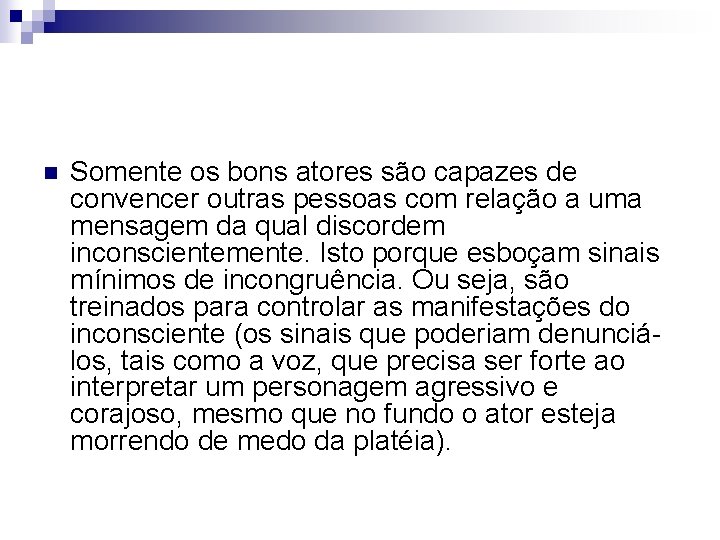 Somente os bons atores são capazes de convencer outras pessoas com relação a uma mensagem da qual discordem inconscientemente. Isto porque esboçam sinais mínimos de incongruência. Ou seja, são treinados para controlar as manifestações do inconsciente (os sinais que poderiam denunciá-los, tais como a voz, que precisa ser forte ao interpretar um personagem agressivo e corajoso, mesmo que no fundo o ator esteja morrendo de medo da platéia).